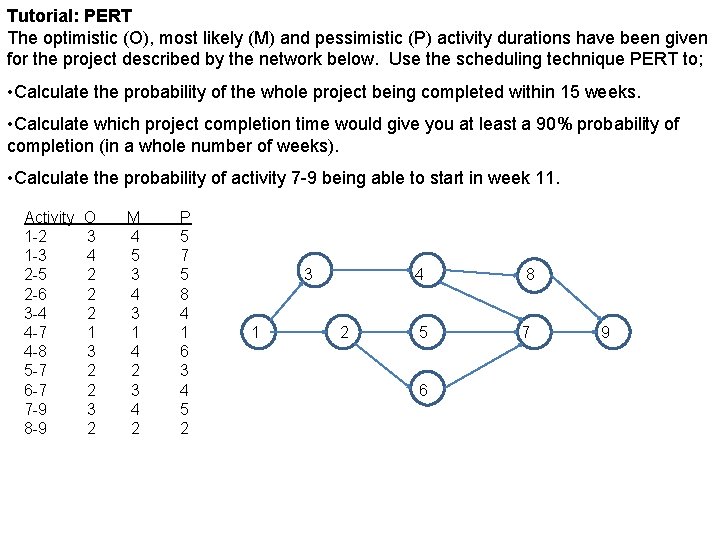 Tutorial: PERT
The optimistic (O), most likely (M) and pessimistic (P) activity durations have been given for the project described by the network below. Use the scheduling technique PERT to;

•Calculate the probability of the whole project being completed within 15 weeks.

•Calculate which project completion time would give you at least a 90% probability of completion (in a whole number of weeks).

•Calculate the probability of activity 7-9 being able to start in week 11.

| Activity | O | M | P |
|---|---|---|---|
| 1-2 | 3 | 4 | 5 |
| 1-3 | 4 | 5 | 7 |
| 2-5 | 2 | 3 | 5 |
| 2-6 | 2 | 4 | 8 |
| 3-4 | 2 | 3 | 4 |
| 4-7 | 1 | 1 | 1 |
| 4-8 | 3 | 4 | 6 |
| 5-7 | 2 | 2 | 3 |
| 6-7 | 2 | 3 | 4 |
| 7-9 | 3 | 4 | 5 |
| 8-9 | 2 | 2 | 2 |

3 4 8 1 2 5 7 9 6